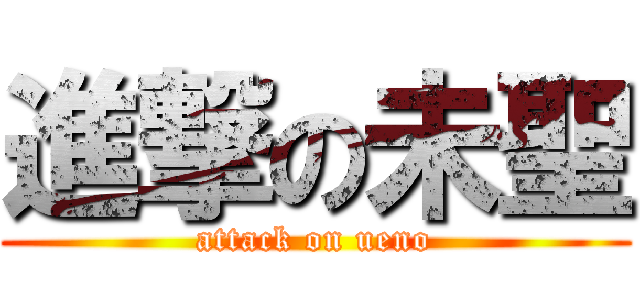 進撃の未聖
attack on ueno